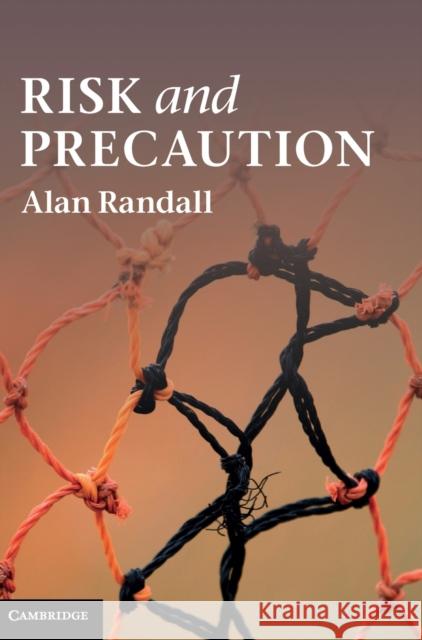 RISK and PRECAUTION

Alan Randall

CAMBRIDGE

Kraina Książek